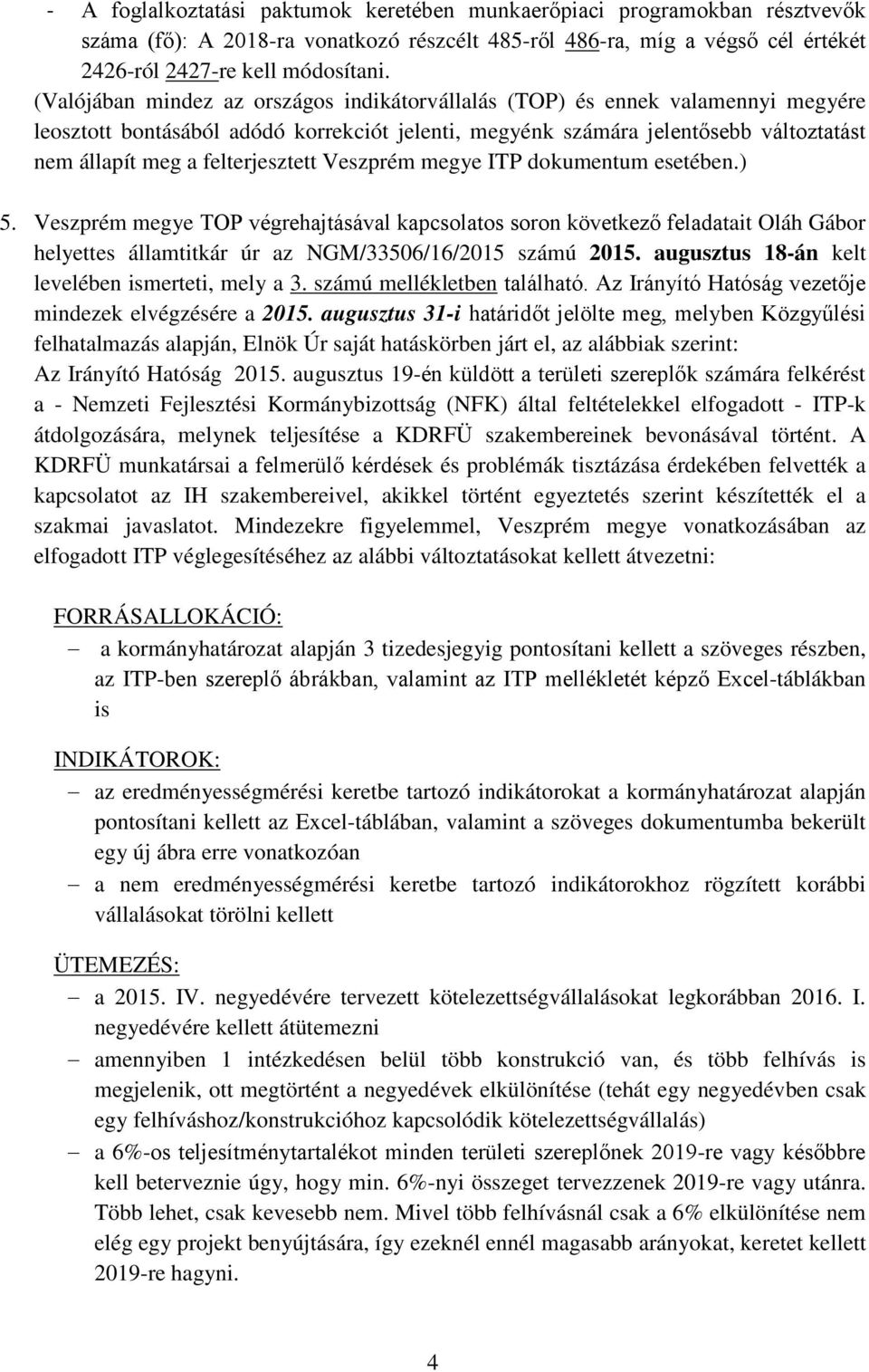 - A foglalkoztatási paktumok keretében munkaerőpiaci programokban résztvevők száma (fő): A 2018-ra vonatkozó részcélt 485-ről 486-ra, míg a végső cél értékét 2426-ról 2427-re kell módosítani.

(Valójában mindez az országos indikátorvállalás (TOP) és ennek valamennyi megyére leosztott bontásából adódó korrekciót jelenti, megyénk számára jelentősebb változtatást nem állapít meg a felterjesztett Veszprém megye ITP dokumentum esetében.)

5. Veszprém megye TOP végrehajtásával kapcsolatos soron következő feladatait Oláh Gábor helyettes államtitkár úr az NGM/33506/16/2015 számú 2015. augusztus 18-án kelt levelében ismerteti, mely a 3. számú mellékletben található. Az Irányító Hatóság vezetője mindezek elvégzésére a 2015. augusztus 31-i határidőt jelölte meg, melyben Közgyűlési felhatalmazás alapján, Elnök Úr saját hatáskörben járt el, az alábbiak szerint: Az Irányító Hatóság 2015. augusztus 19-én küldött a területi szereplők számára felkérést a - Nemzeti Fejlesztési Kormánybizottság (NFK) által feltételekkel elfogadott - ITP-k átdolgozására, melynek teljesítése a KDRFÜ szakembereinek bevonásával történt. A KDRFÜ munkatársai a felmerülő kérdések és problémák tisztázása érdekében felvették a kapcsolatot az IH szakembereivel, akikkel történt egyeztetés szerint készítették el a szakmai javaslatot. Mindezekre figyelemmel, Veszprém megye vonatkozásában az elfogadott ITP véglegesítéséhez az alábbi változtatásokat kellett átvezetni:

FORRÁSALLOKÁCIÓ:

– a kormányhatározat alapján 3 tizedesjegyig pontosítani kellett a szöveges részben, az ITP-ben szereplő ábrákban, valamint az ITP mellékletét képző Excel-táblákban is

INDIKÁTOROK:

– az eredményességmérési keretbe tartozó indikátorokat a kormányhatározat alapján pontosítani kellett az Excel-táblában, valamint a szöveges dokumentumba bekerült egy új ábra erre vonatkozóan

– a nem eredményességmérési keretbe tartozó indikátorokhoz rögzített korábbi vállalásokat törölni kellett

ÜTEMEZÉS:

– a 2015. IV. negyedévére tervezett kötelezettségvállalásokat legkorábban 2016. I. negyedévére kellett átütemezni

– amennyiben 1 intézkedésen belül több konstrukció van, és több felhívás is megjelenik, ott megtörtént a negyedévek elkülönítése (tehát egy negyedévben csak egy felhíváshoz/konstrukcióhoz kapcsolódik kötelezettségvállalás)

– a 6%-os teljesítménytartalékot minden területi szereplőnek 2019-re vagy későbbre kell beterveznie úgy, hogy min. 6%-nyi összeget tervezzenek 2019-re vagy utánra. Több lehet, csak kevesebb nem. Mivel több felhívásnál csak a 6% elkülönítése nem elég egy projekt benyújtására, így ezeknél ennél magasabb arányokat, keretet kellett 2019-re hagyni.

4